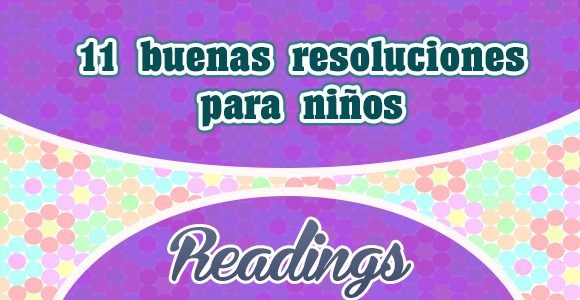 11 buenas resoluciones para niños

Readings